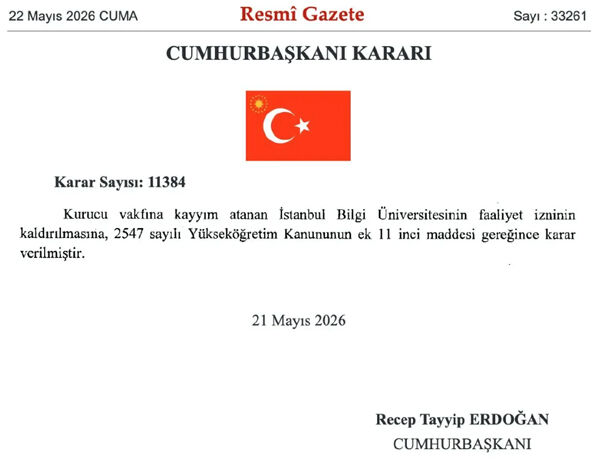 22 Mayıs 2026 CUMA

Resmî Gazete

Sayı : 33261

CUMHURBAŞKANI KARARI

Karar Sayısı: 11384

Kurucu vakfına kayyım atanan İstanbul Bilgi Üniversitesinin faaliyet izninin kaldırılmasına, 2547 sayılı Yükseköğretim Kanununun ek 11 inci maddesi gereğince karar verilmiştir.

21 Mayıs 2026

Recep Tayyip ERDOĞAN
CUMHURBAŞKANI